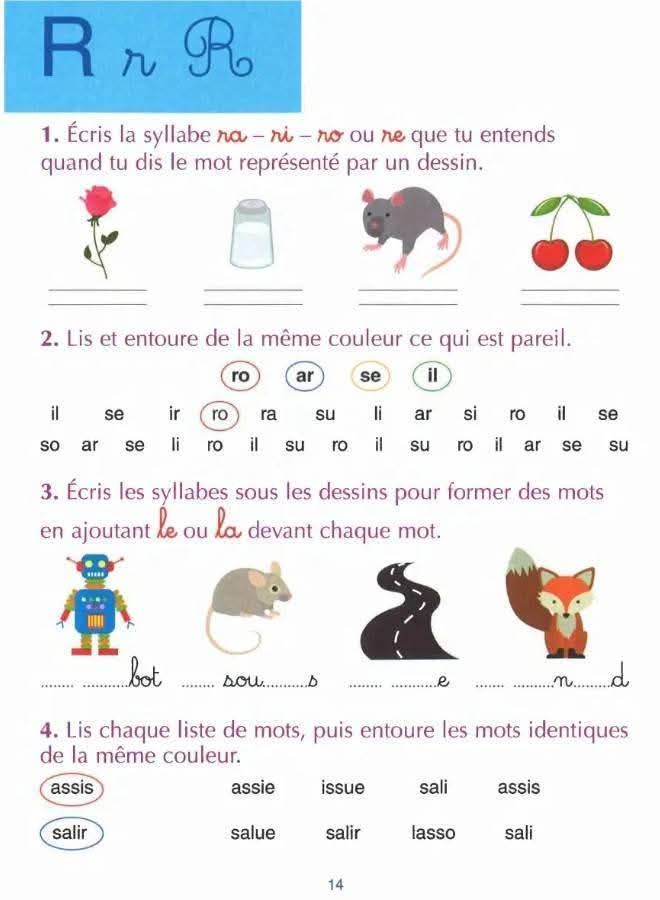 R r R

1. Écris la syllabe ra – ri – ro ou re que tu entends quand tu dis le mot représenté par un dessin.

2. Lis et entoure de la même couleur ce qui est pareil.

ro ar se il

il se ir ro ra su li ar si ro il se
so ar se li ro il su ro il su ro il ar se su

3. Écris les syllabes sous les dessins pour former des mots en ajoutant le ou la devant chaque mot.

........ ..........bot ........ sou..........s ........ ..........e ........ ..........n.........d

4. Lis chaque liste de mots, puis entoure les mots identiques de la même couleur.

assis assie issue sali assis

salir salue salir lasso sali

14